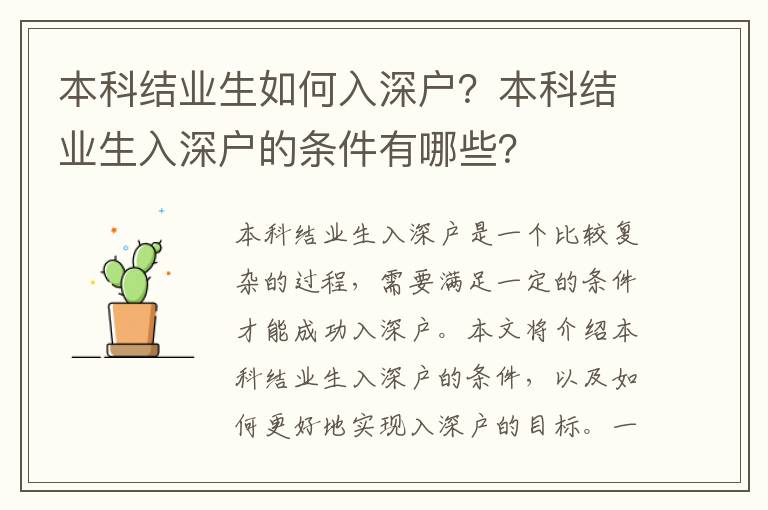 本科结业生如何入深户？本科结业生入深户的条件有哪些？

本科结业生入深户是一个比较复杂的过程，需要满足一定的条件才能成功入深户。本文将介绍本科结业生入深户的条件，以及如何更好地实现入深户的目标。一